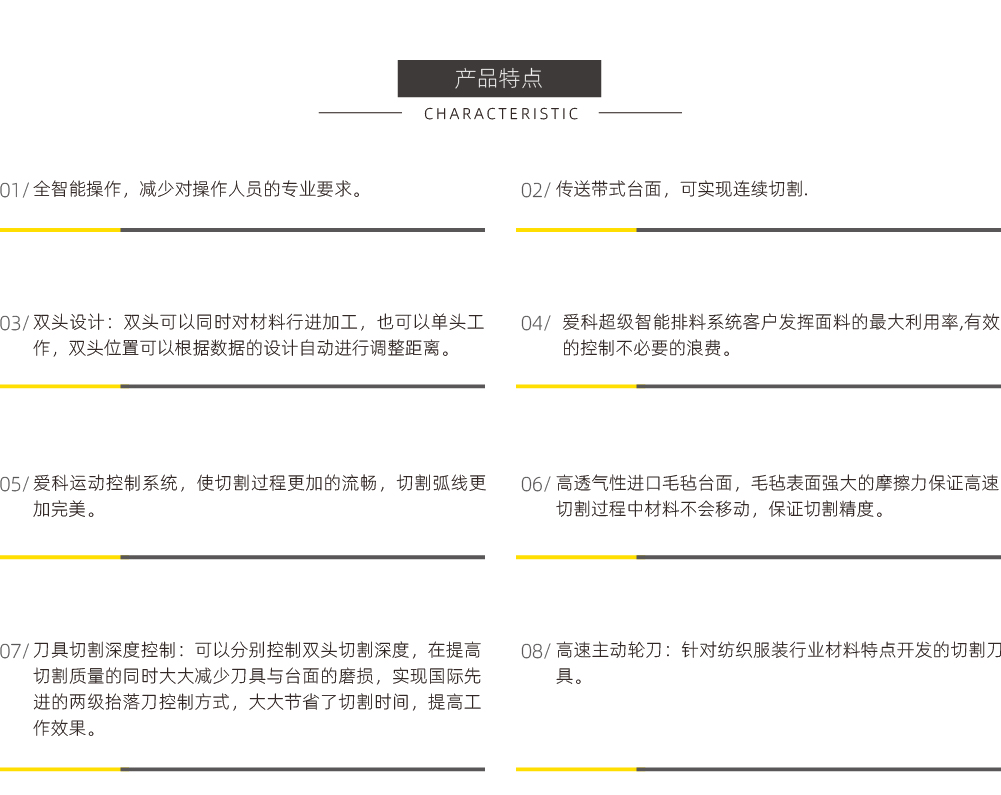 产品特点

CHARACTERISTIC

01/ 全智能操作，减少对操作人员的专业要求。

02/ 传送带式台面，可实现连续切割.

03/ 双头设计：双头可以同时对材料行进加工，也可以单头工作，双头位置可以根据数据的设计自动进行调整距离。

04/ 爱科超级智能排料系统客户发挥面料的最大利用率,有效的控制不必要的浪费。

05/ 爱科运动控制系统，使切割过程更加的流畅，切割弧线更加完美。

06/ 高透气性进口毛毡台面，毛毡表面强大的摩擦力保证高速切割过程中材料不会移动，保证切割精度。

07/ 刀具切割深度控制：可以分别控制双头切割深度，在提高切割质量的同时大大减少刀具与台面的磨损，实现国际先进的两级抬落刀控制方式，大大节省了切割时间，提高工作效果。

08/ 高速主动轮刀：针对纺织服装行业材料特点开发的切割刀具。